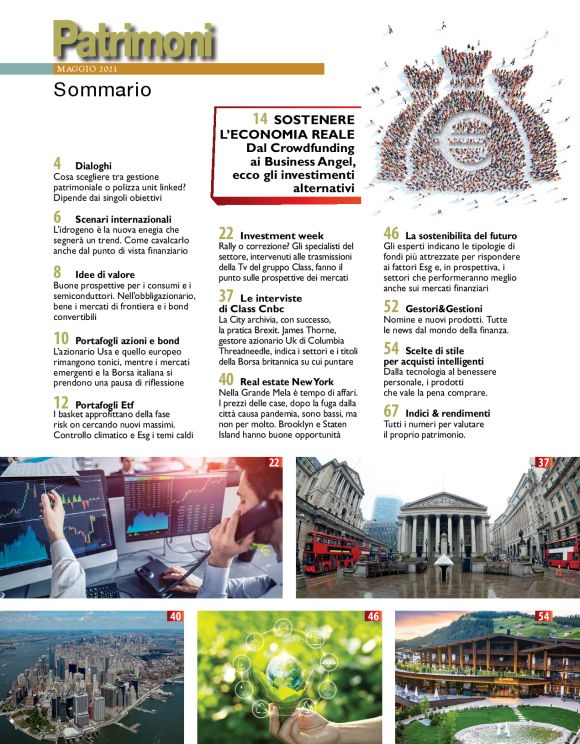 Patrimoni
MAGGIO 2021
Sommario

14 SOSTENERE L'ECONOMIA REALE
Dal Crowdfunding ai Business Angel, ecco gli investimenti alternativi

4 Dialoghi
Cosa scegliere tra gestione patrimoniale o polizza unit linked? Dipende dai singoli obiettivi

6 Scenari internazionali
L'idrogeno è la nuova enegia che segnerà un trend. Come cavalcarlo anche dal punto di vista finanziario

8 Idee di valore
Buone prospettive per i consumi e i semiconduttori. Nell'obbligazionario, bene i mercati di frontiera e i bond convertibili

10 Portafogli azioni e bond
L'azionario Usa e quello europeo rimangono tonici, mentre i mercati emergenti e la Borsa italiana si prendono una pausa di riflessione

12 Portafogli Etf
I basket approfittano della fase risk on cercando nuovi massimi. Controllo climatico e Esg i temi caldi

22 Investment week
Rally o correzione? Gli specialisti del settore, intervenuti alle trasmissioni della Tv del gruppo Class, fanno il punto sulle prospettive dei mercati

37 Le interviste di Class Cnbc
La City archivia, con successo, la pratica Brexit. James Thorne, gestore azionario Uk di Columbia Threadneedle, indica i settori e i titoli della Borsa britannica su cui puntare

40 Real estate New York
Nella Grande Mela è tempo di affari. I prezzi delle case, dopo la fuga dalla città causa pandemia, sono bassi, ma non per molto. Brooklyn e Staten Island hanno buone opportunità

46 La sostenibilita del futuro
Gli esperti indicano le tipologie di fondi più attrezzate per rispondere ai fattori Esg e, in prospettiva, i settori che performeranno meglio anche sui mercati finanziari

52 Gestori&Gestioni
Nomine e nuovi prodotti. Tutte le news dal mondo della finanza.

54 Scelte di stile per acquisti intelligenti
Dalla tecnologia al benessere personale, i prodotti che vale la pena comprare.

67 Indici & rendimenti
Tutti i numeri per valutare il proprio patrimonio.

22

37

40

46

54